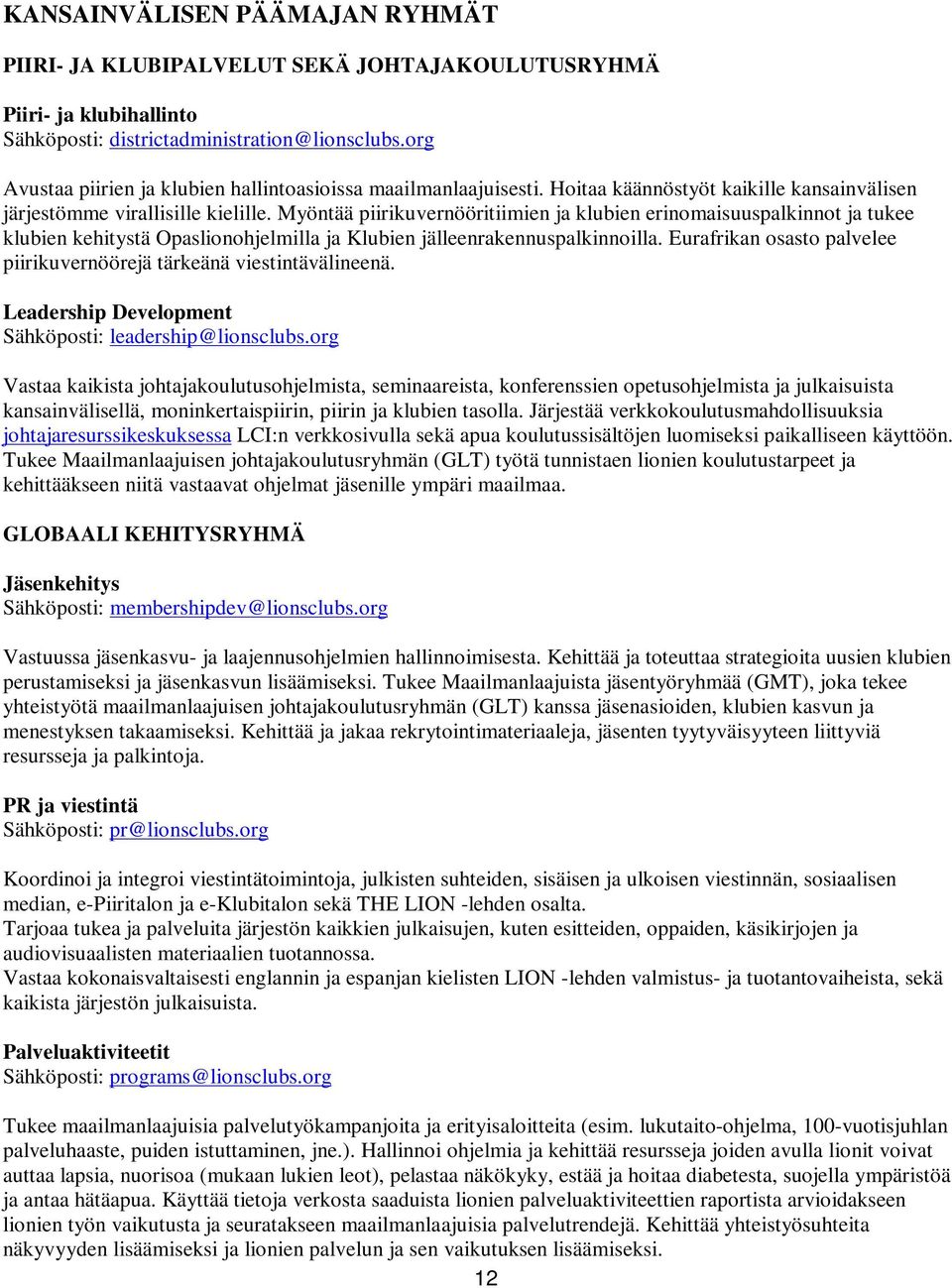 KANSAINVÄLISEN PÄÄMAJAN RYHMÄT

PIIRI- JA KLUBIPALVELUT SEKÄ JOHTAJAKOULUTUSRYHMÄ

Piiri- ja klubihallinto
Sähköposti: districtadministration@lionsclubs.org

Avustaa piirien ja klubien hallintoasioissa maailmanlaajuisesti. Hoitaa käännöstyöt kaikille kansainvälisen järjestömme virallisille kielille. Myöntää piirikuvernööritiimien ja klubien erinomaisuuspalkinnot ja tukee klubien kehitystä Opaslionohjelmilla ja Klubien jälleenrakennuspalkinnoilla. Eurafrikan osasto palvelee piirikuvernöörejä tärkeänä viestintävälineenä.

Leadership Development
Sähköposti: leadership@lionsclubs.org

Vastaa kaikista johtajakoulutusohjelmista, seminaareista, konferenssien opetusohjelmista ja julkaisuista kansainvälisellä, moninkertaispiirin, piirin ja klubien tasolla. Järjestää verkkokoulutusmahdollisuuksia johtajaresurssikeskuksessa LCI:n verkkosivulla sekä apua koulutussisältöjen luomiseksi paikalliseen käyttöön. Tukee Maailmanlaajuisen johtajakoulutusryhmän (GLT) työtä tunnistaen lionien koulutustarpeet ja kehittääkseen niitä vastaavat ohjelmat jäsenille ympäri maailmaa.

GLOBAALI KEHITYSRYHMÄ

Jäsenkehitys
Sähköposti: membershipdev@lionsclubs.org

Vastuussa jäsenkasvu- ja laajennusohjelmien hallinnoimisesta. Kehittää ja toteuttaa strategioita uusien klubien perustamiseksi ja jäsenkasvun lisäämiseksi. Tukee Maailmanlaajuista jäsentyöryhmää (GMT), joka tekee yhteistyötä maailmanlaajuisen johtajakoulutusryhmän (GLT) kanssa jäsenasioiden, klubien kasvun ja menestyksen takaamiseksi. Kehittää ja jakaa rekrytointimateriaaleja, jäsenten tyytyväisyyteen liittyviä resursseja ja palkintoja.

PR ja viestintä
Sähköposti: pr@lionsclubs.org

Koordinoi ja integroi viestintätoimintoja, julkisten suhteiden, sisäisen ja ulkoisen viestinnän, sosiaalisen median, e-Piiritalon ja e-Klubitalon sekä THE LION -lehden osalta.
Tarjoaa tukea ja palveluita järjestön kaikkien julkaisujen, kuten esitteiden, oppaiden, käsikirjojen ja audiovisuaalisten materiaalien tuotannossa.
Vastaa kokonaisvaltaisesti englannin ja espanjan kielisten LION -lehden valmistus- ja tuotantovaiheista, sekä kaikista järjestön julkaisuista.

Palveluaktiviteetit
Sähköposti: programs@lionsclubs.org

Tukee maailmanlaajuisia palvelutyökampanjoita ja erityisaloitteita (esim. lukutaito-ohjelma, 100-vuotisjuhlan palveluhaaste, puiden istuttaminen, jne.). Hallinnoi ohjelmia ja kehittää resursseja joiden avulla lionit voivat auttaa lapsia, nuorisoa (mukaan lukien leot), pelastaa näkökyky, estää ja hoitaa diabetesta, suojella ympäristöä ja antaa hätäapua. Käyttää tietoja verkosta saaduista lionien palveluaktiviteettien raportista arvioidakseen lionien työn vaikutusta ja seuratakseen maailmanlaajuisia palvelutrendejä. Kehittää yhteistyösuhteita näkyvyyden lisäämiseksi ja lionien palvelun ja sen vaikutuksen lisäämiseksi.

12